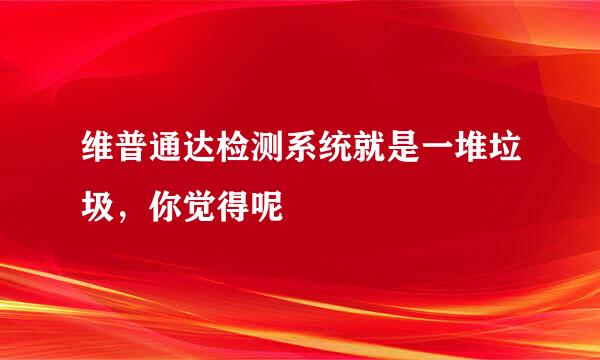 维普通达检测系统就是一堆垃圾，你觉得呢